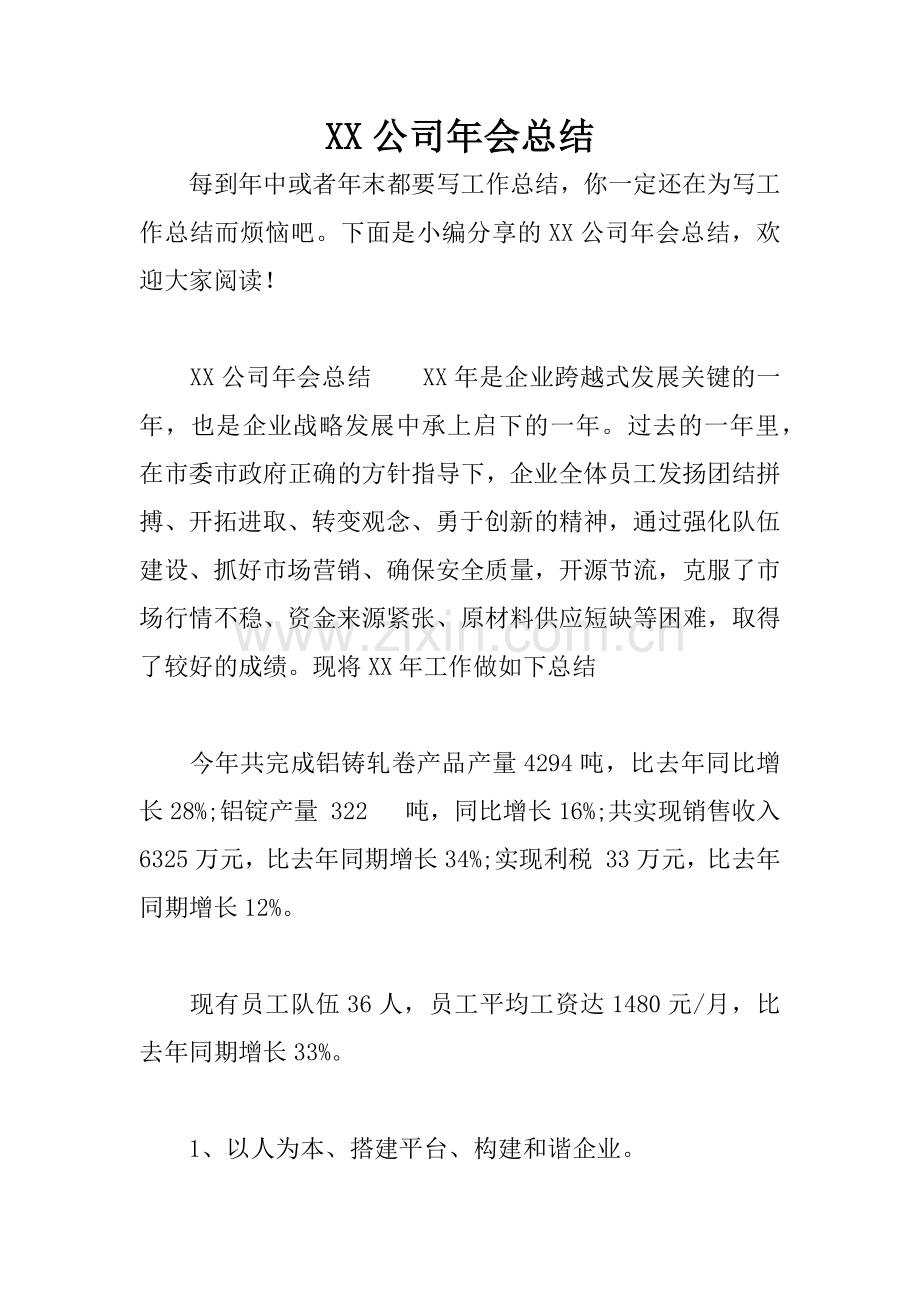 XX公司年会总结

每到年中或者年末都要写工作总结，你一定还在为写工作总结而烦恼吧。下面是小编分享的XX公司年会总结，欢迎大家阅读！

XX公司年会总结 XX年是企业跨越式发展关键的一年，也是企业战略发展中承上启下的一年。过去的一年里，在市委市政府正确的方针指导下，企业全体员工发扬团结拼搏、开拓进取、转变观念、勇于创新的精神，通过强化队伍建设、抓好市场营销、确保安全质量，开源节流，克服了市场行情不稳、资金来源紧张、原材料供应短缺等困难，取得了较好的成绩。现将XX年工作做如下总结

今年共完成铝铸轧卷产品产量4294吨，比去年同比增长28%;铝锭产量 322 吨，同比增长16%;共实现销售收入6325万元，比去年同期增长34%;实现利税 33万元，比去年同期增长12%。

现有员工队伍36人，员工平均工资达1480元/月，比去年同期增长33%。

1、以人为本、搭建平台、构建和谐企业。

www.zixin.com.cn